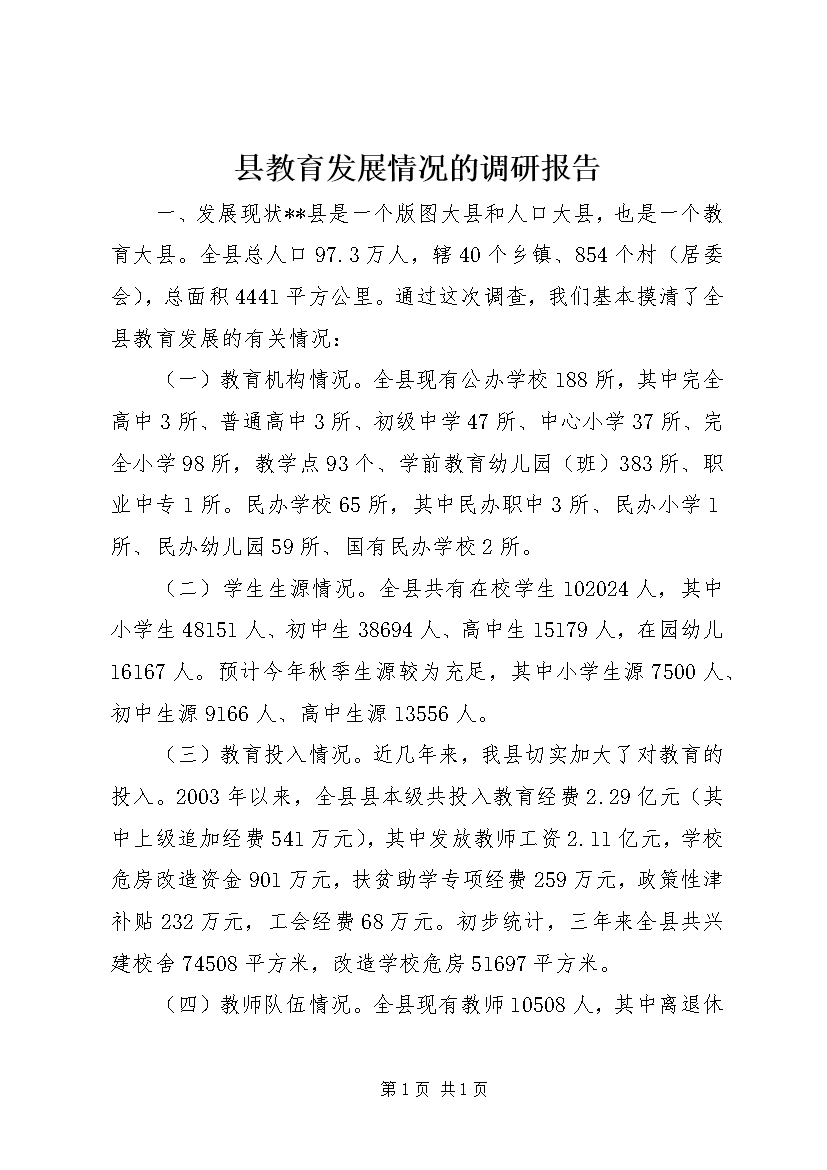 县教育发展情况的调研报告

一、发展现状**县是一个版图大县和人口大县，也是一个教育大县。全县总人口97.3万人，辖40个乡镇、854个村（居委会），总面积4441平方公里。通过这次调查，我们基本摸清了全县教育发展的有关情况：

（一）教育机构情况。全县现有公办学校188所，其中完全高中3所、普通高中3所、初级中学47所、中心小学37所、完全小学98所，教学点93个、学前教育幼儿园（班）383所、职业中专1所。民办学校65所，其中民办职中3所、民办小学1所、民办幼儿园59所、国有民办学校2所。

（二）学生生源情况。全县共有在校学生102024人，其中小学生48151人、初中生38694人、高中生15179人，在园幼儿16167人。预计今年秋季生源较为充足，其中小学生源7500人、初中生源9166人、高中生源13556人。

（三）教育投入情况。近几年来，我县切实加大了对教育的投入。2003年以来，全县县本级共投入教育经费2.29亿元（其中上级追加经费541万元），其中发放教师工资2.11亿元，学校危房改造资金901万元，扶贫助学专项经费259万元，政策性津补贴232万元，工会经费68万元。初步统计，三年来全县共兴建校舍74508平方米，改造学校危房51697平方米。

（四）教师队伍情况。全县现有教师10508人，其中离退休

第1页 共1页